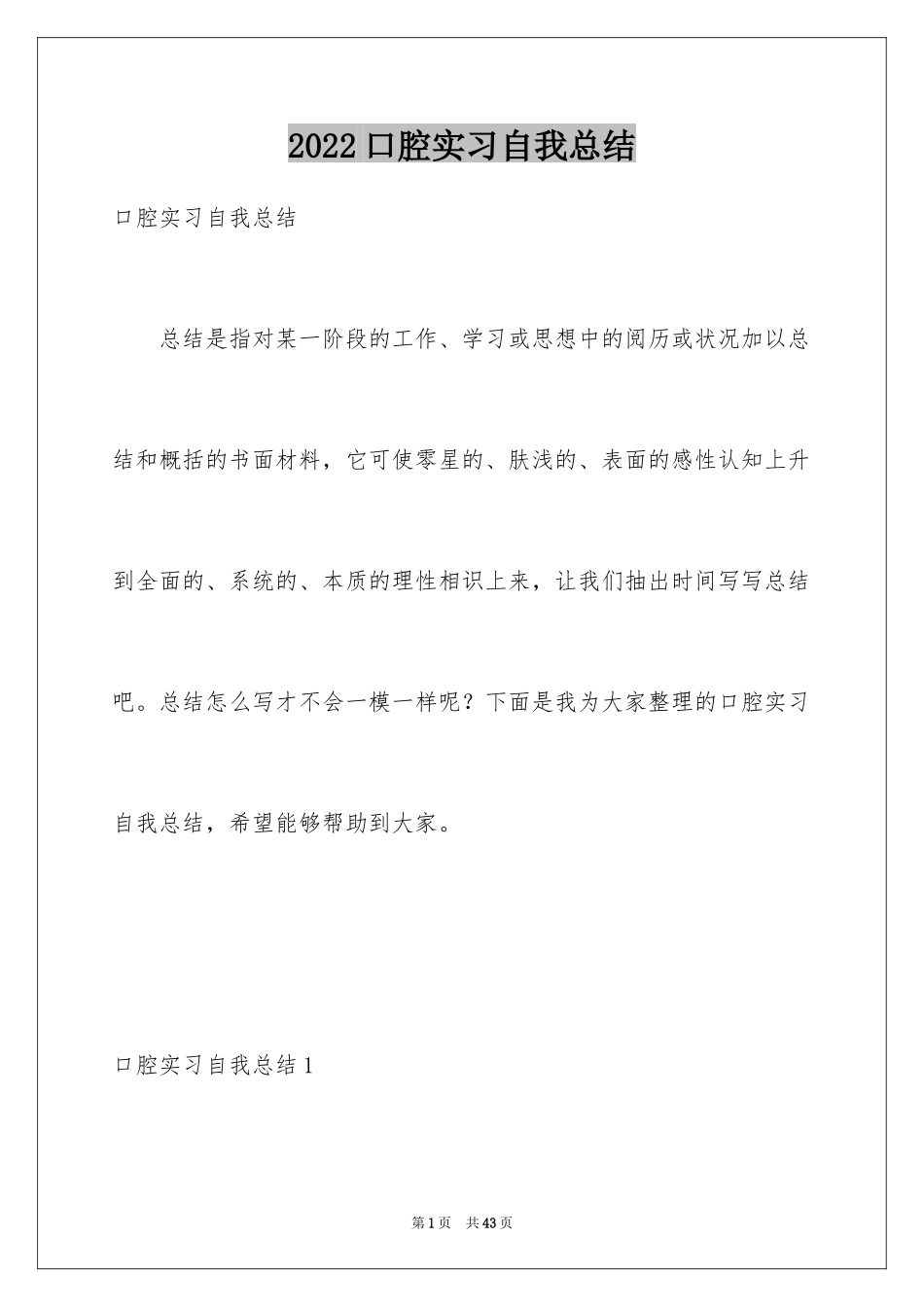 2022口腔实习自我总结

口腔实习自我总结

总结是指对某一阶段的工作、学习或思想中的阅历或状况加以总结和概括的书面材料，它可使零星的、肤浅的、表面的感性认知上升到全面的、系统的、本质的理性相识上来，让我们抽出时间写写总结吧。总结怎么写才不会一模一样呢？下面是我为大家整理的口腔实习自我总结，希望能够帮助到大家。

口腔实习自我总结1

第1页 共43页